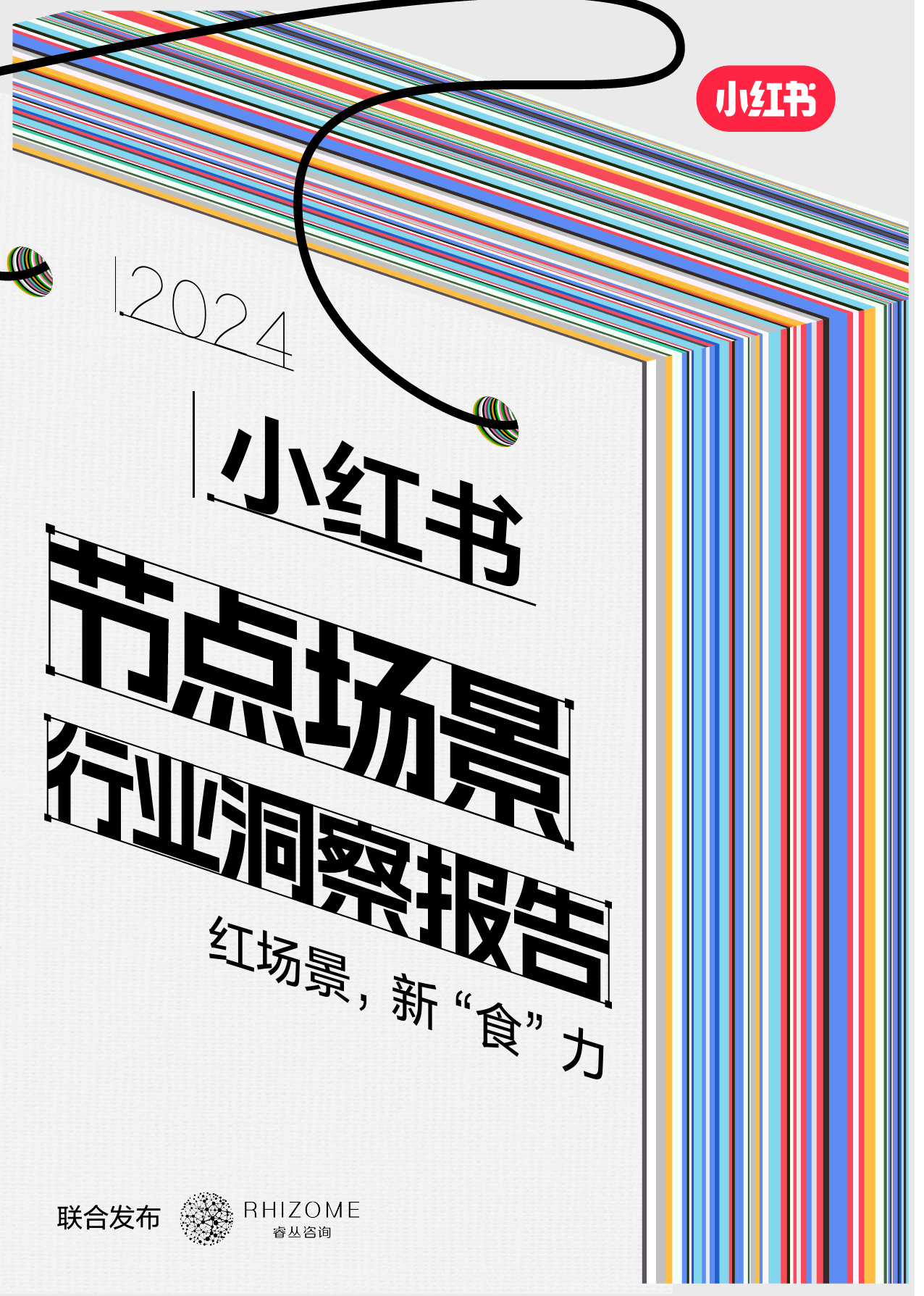 小红书

2024

小红书

节点场景

行业洞察报告

红场景，新“食”力

联合发布 RHIZOME 睿丛咨询